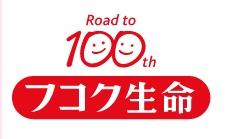 Road to
100th
フコク生命